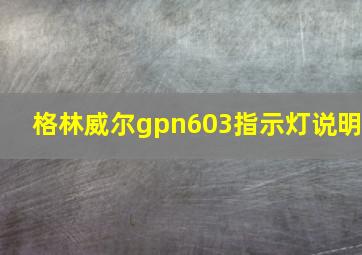 格林威尔gpn603指示灯说明